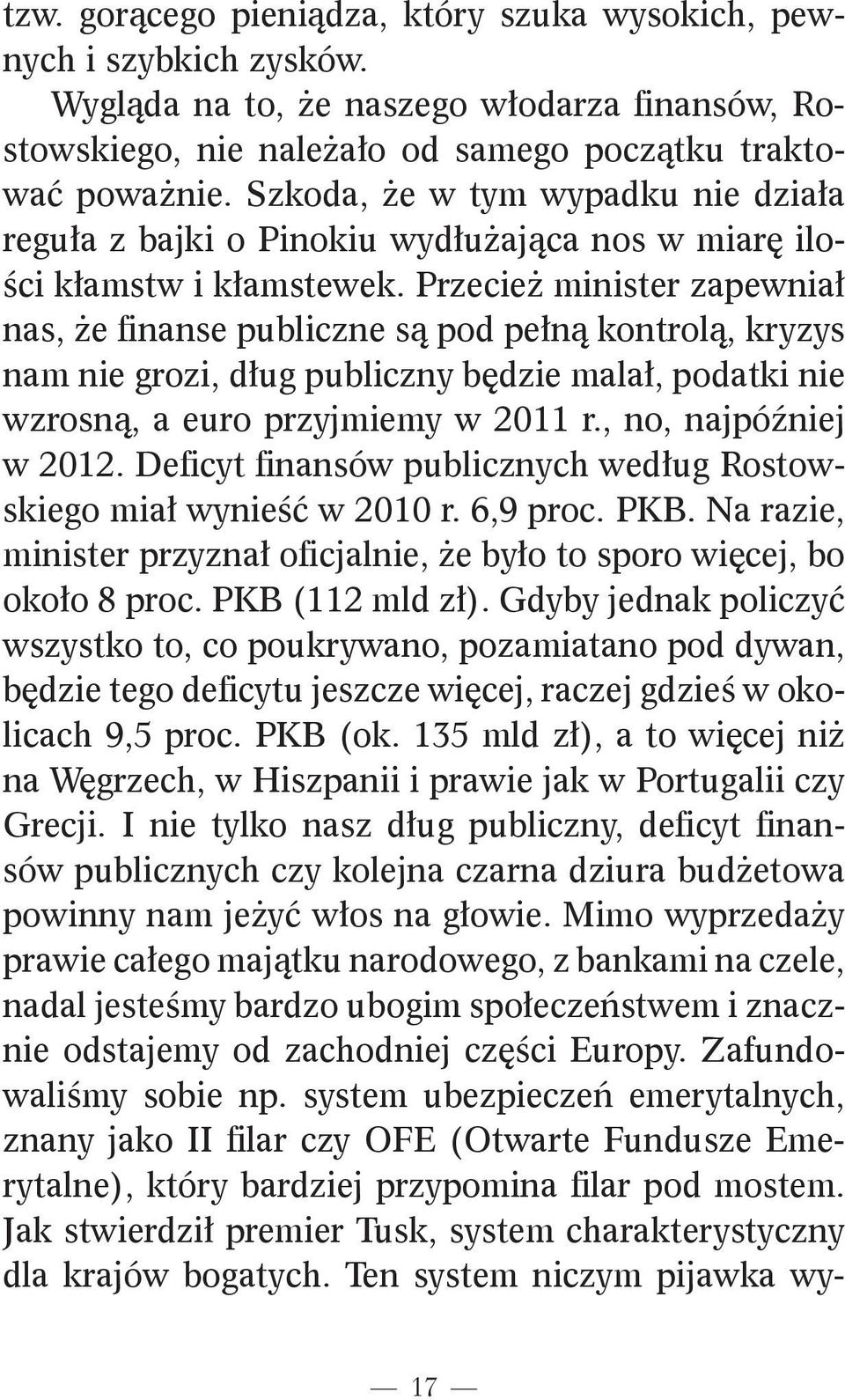 tzw. gorącego pieniądza, który szuka wysokich, pewnych i szybkich zysków.

Wygląda na to, że naszego włodarza finansów, Rostowskiego, nie należało od samego początku traktować poważnie. Szkoda, że w tym wypadku nie działa reguła z bajki o Pinokiu wydłużająca nos w miarę ilości kłamstw i kłamstewek. Przecież minister zapewniał nas, że finanse publiczne są pod pełną kontrolą, kryzys nam nie grozi, dług publiczny będzie malał, podatki nie wzrosną, a euro przyjmiemy w 2011 r., no, najpóźniej w 2012. Deficyt finansów publicznych według Rostowskiego miał wynieść w 2010 r. 6,9 proc. PKB. Na razie, minister przyznał oficjalnie, że było to sporo więcej, bo około 8 proc. PKB (112 mld zł). Gdyby jednak policzyć wszystko to, co poukrywano, pozamiatano pod dywan, będzie tego deficytu jeszcze więcej, raczej gdzieś w okolicach 9,5 proc. PKB (ok. 135 mld zł), a to więcej niż na Węgrzech, w Hiszpanii i prawie jak w Portugalii czy Grecji. I nie tylko nasz dług publiczny, deficyt finansów publicznych czy kolejna czarna dziura budżetowa powinny nam jeżyć włos na głowie. Mimo wyprzedaży prawie całego majątku narodowego, z bankami na czele, nadal jesteśmy bardzo ubogim społeczeństwem i znacznie odstajemy od zachodniej części Europy. Zafundowaliśmy sobie np. system ubezpieczeń emerytalnych, znany jako II filar czy OFE (Otwarte Fundusze Emerytalne), który bardziej przypomina filar pod mostem. Jak stwierdził premier Tusk, system charakterystyczny dla krajów bogatych. Ten system niczym pijawka wy-

— 17 —